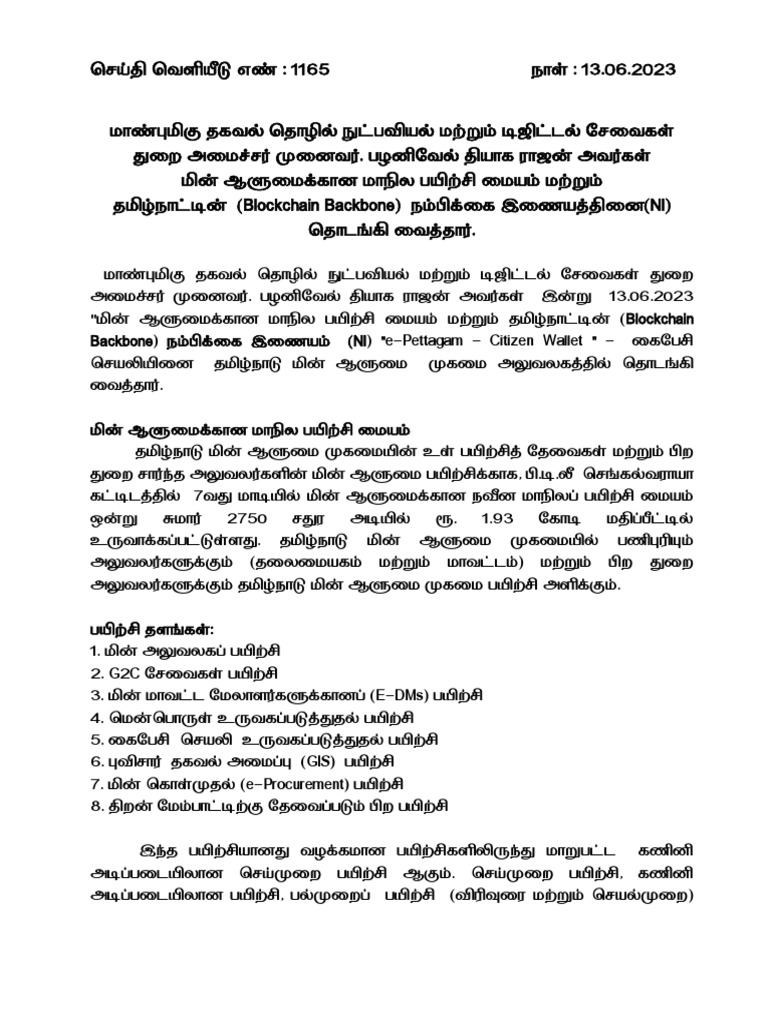 செய்தி வெளியீடு எண் : 1165 நாள் : 13.06.2023

மாண்புமிகு தகவல் தொழில் நுட்பவியல் மற்றும் டிஜிட்டல் சேவைகள் துறை அமைச்சர் முனைவர். பழனிவேல் தியாக ராஜன் அவர்கள் மின் ஆளுமைக்கான மாநில பயிற்சி மையம் மற்றும் தமிழ்நாட்டின் (Blockchain Backbone) நம்பிக்கை இணையத்தினை(NI) தொடங்கி வைத்தார்.

மாண்புமிகு தகவல் தொழில் நுட்பவியல் மற்றும் டிஜிட்டல் சேவைகள் துறை அமைச்சர் முனைவர். பழனிவேல் தியாக ராஜன் அவர்கள் இன்று 13.06.2023 "மின் ஆளுமைக்கான மாநில பயிற்சி மையம் மற்றும் தமிழ்நாட்டின் (Blockchain Backbone) நம்பிக்கை இணையம் (NI) "e-Pettagam – Citizen Wallet " – கைபேசி செயலியினை தமிழ்நாடு மின் ஆளுமை முகமை அலுவலகத்தில் தொடங்கி வைத்தார்.

மின் ஆளுமைக்கான மாநில பயிற்சி மையம்

தமிழ்நாடு மின் ஆளுமை முகமையின் உள் பயிற்சித் தேவைகள் மற்றும் பிற துறை சார்ந்த அலுவலர்களின் மின் ஆளுமை பயிற்சிக்காக, பி.டி.லீ செங்கல்வராயா கட்டிடத்தில் 7வது மாடியில் மின் ஆளுமைக்கான நவீன மாநிலப் பயிற்சி மையம் ஒன்று சுமார் 2750 சதுர அடியில் ரூ. 1.93 கோடி மதிப்பீட்டில் உருவாக்கப்பட்டுள்ளது. தமிழ்நாடு மின் ஆளுமை முகமையில் பணிபுரியும் அலுவலர்களுக்கும் (தலைமையகம் மற்றும் மாவட்டம்) மற்றும் பிற துறை அலுவலர்களுக்கும் தமிழ்நாடு மின் ஆளுமை முகமை பயிற்சி அளிக்கும்.

பயிற்சி தளங்கள்:
1. மின் அலுவலகப் பயிற்சி
2. G2C சேவைகள் பயிற்சி
3. மின் மாவட்ட மேலாளர்களுக்கானப் (E-DMs) பயிற்சி
4. மென்பொருள் உருவகப்படுத்துதல் பயிற்சி
5. கைபேசி செயலி உருவகப்படுத்துதல் பயிற்சி
6. புவிசார் தகவல் அமைப்பு (GIS) பயிற்சி
7. மின் கொள்முதல் (e-Procurement) பயிற்சி
8. திறன் மேம்பாட்டிற்கு தேவைப்படும் பிற பயிற்சி

இந்த பயிற்சியானது வழக்கமான பயிற்சிகளிலிருந்து மாறுபட்ட கணினி அடிப்படையிலான செய்முறை பயிற்சி ஆகும். செய்முறை பயிற்சி, கணினி அடிப்படையிலான பயிற்சி, பல்முறைப் பயிற்சி (விரிவுரை மற்றும் செயல்முறை)